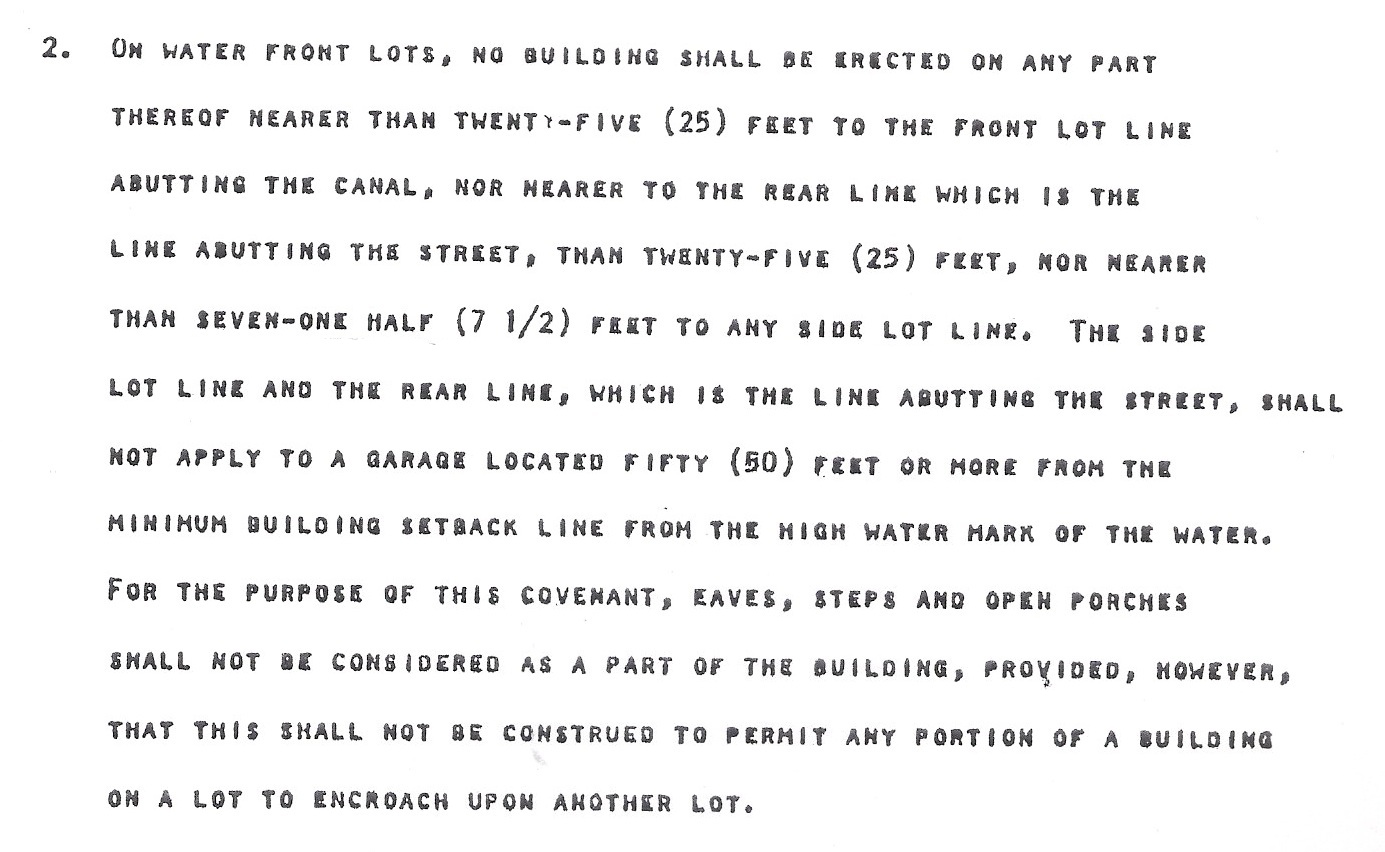 2. ON WATER FRONT LOTS, NO BUILDING SHALL BE ERECTED ON ANY PART THEREOF NEARER THAN TWENTY-FIVE (25) FEET TO THE FRONT LOT LINE ABUTTING THE CANAL, NOR NEARER TO THE REAR LINE WHICH IS THE LINE ABUTTING THE STREET, THAN TWENTY-FIVE (25) FEET, NOR NEARER THAN SEVEN-ONE HALF (7 1/2) FEET TO ANY SIDE LOT LINE. THE SIDE LOT LINE AND THE REAR LINE, WHICH IS THE LINE ABUTTING THE STREET, SHALL NOT APPLY TO A GARAGE LOCATED FIFTY (50) FEET OR MORE FROM THE MINIMUM BUILDING SETBACK LINE FROM THE HIGH WATER MARK OF THE WATER. FOR THE PURPOSE OF THIS COVENANT, EAVES, STEPS AND OPEN PORCHES SHALL NOT BE CONSIDERED AS A PART OF THE BUILDING, PROVIDED, HOWEVER, THAT THIS SHALL NOT BE CONSTRUED TO PERMIT ANY PORTION OF A BUILDING ON A LOT TO ENCROACH UPON ANOTHER LOT.